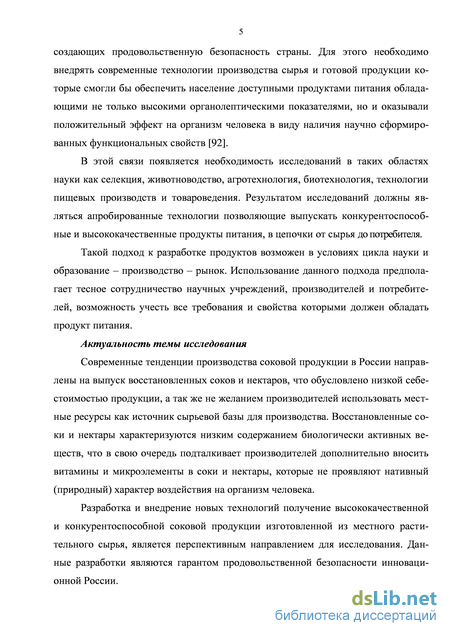 5

создающих продовольственную безопасность страны. Для этого необходимо внедрять современные технологии производства сырья и готовой продукции которые смогли бы обеспечить население доступными продуктами питания обладающими не только высокими органолептическими показателями, но и оказывали положительный эффект на организм человека в виду наличия научно сформированных функциональных свойств [92].

В этой связи появляется необходимость исследований в таких областях науки как селекция, животноводство, агротехнология, биотехнология, технологии пищевых производств и товароведения. Результатом исследований должны являться апробированные технологии позволяющие выпускать конкурентоспособные и высококачественные продукты питания, в цепочки от сырья до потребителя.

Такой подход к разработке продуктов возможен в условиях цикла науки и образование – производство – рынок. Использование данного подхода предполагает тесное сотрудничество научных учреждений, производителей и потребителей, возможность учесть все требования и свойства которыми должен обладать продукт питания.

Актуальность темы исследования

Современные тенденции производства соковой продукции в России направлены на выпуск восстановленных соков и нектаров, что обусловлено низкой себестоимостью продукции, а так же не желанием производителей использовать местные ресурсы как источник сырьевой базы для производства. Восстановленные соки и нектары характеризуются низким содержанием биологически активных веществ, что в свою очередь подталкивает производителей дополнительно вносить витамины и микроэлементы в соки и нектары, которые не проявляют нативный (природный) характер воздействия на организм человека.

Разработка и внедрение новых технологий получение высококачественной и конкурентоспособной соковой продукции изготовленной из местного растительного сырья, является перспективным направлением для исследования. Данные разработки являются гарантом продовольственной безопасности инновационной России.

dsLib.net
библиотека диссертаций